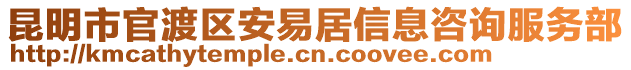 昆明市官渡区安易居信息咨询服务部
http://kmcathytemple.cn.coovee.com